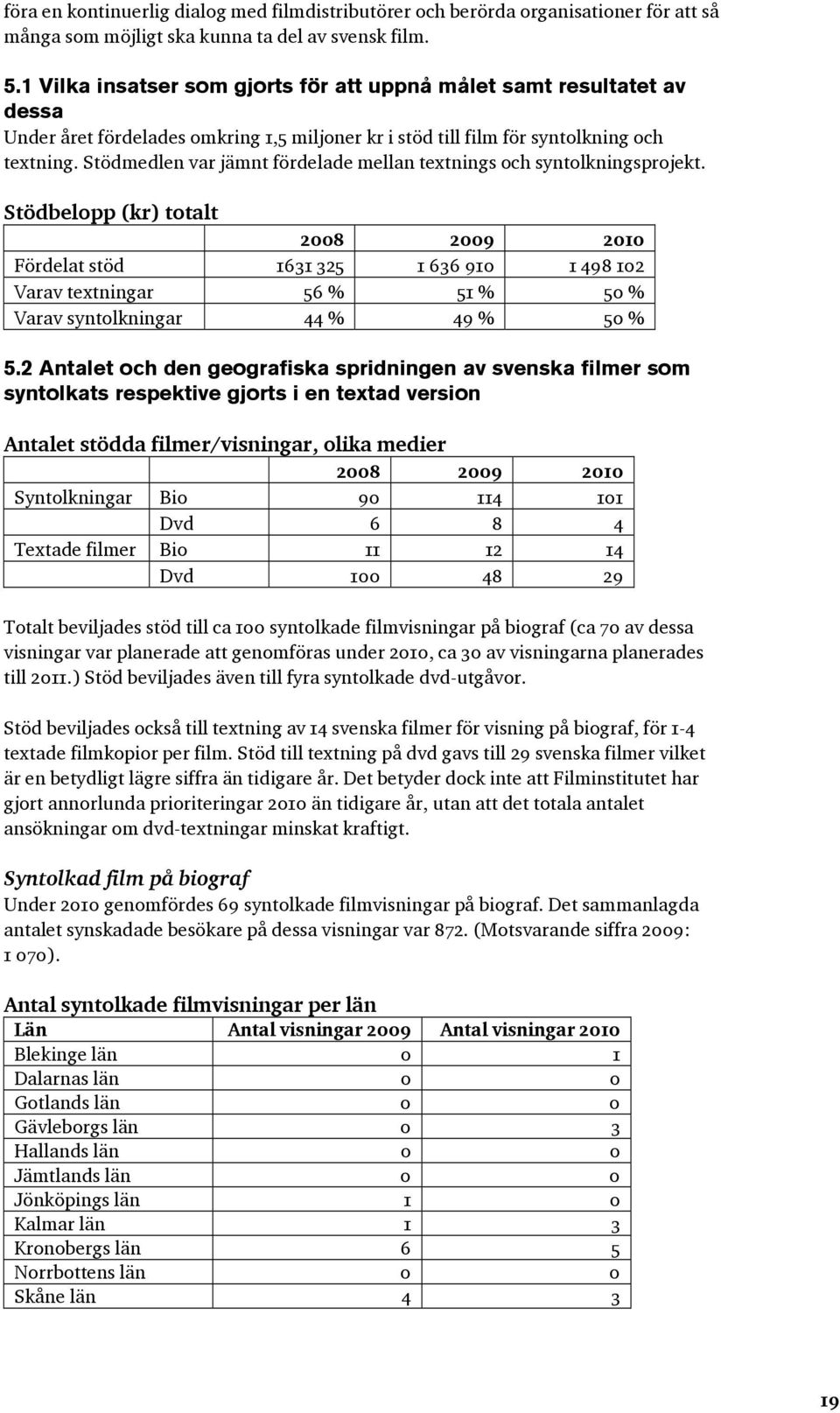 föra en kontinuerlig dialog med filmdistributörer och berörda organisationer för att så många som möjligt ska kunna ta del av svensk film.

5.1 Vilka insatser som gjorts för att uppnå målet samt resultatet av dessa

Under året fördelades omkring 1,5 miljoner kr i stöd till film för syntolkning och textning. Stödmedlen var jämnt fördelade mellan textnings och syntolkningsprojekt.

Stödbelopp (kr) totalt

| | 2008 | 2009 | 2010 |
|---|---|---|---|
| Fördelat stöd | 1631 325 | 1 636 910 | 1 498 102 |
| Varav textningar | 56 % | 51 % | 50 % |
| Varav syntolkningar | 44 % | 49 % | 50 % |

5.2 Antalet och den geografiska spridningen av svenska filmer som syntolkats respektive gjorts i en textad version

Antalet stödda filmer/visningar, olika medier

| | | 2008 | 2009 | 2010 |
|---|---|---|---|---|
| Syntolkningar | Bio | 90 | 114 | 101 |
| | Dvd | 6 | 8 | 4 |
| Textade filmer | Bio | 11 | 12 | 14 |
| | Dvd | 100 | 48 | 29 |

Totalt beviljades stöd till ca 100 syntolkade filmvisningar på biograf (ca 70 av dessa visningar var planerade att genomföras under 2010, ca 30 av visningarna planerades till 2011.) Stöd beviljades även till fyra syntolkade dvd-utgåvor.

Stöd beviljades också till textning av 14 svenska filmer för visning på biograf, för 1-4 textade filmkopior per film. Stöd till textning på dvd gavs till 29 svenska filmer vilket är en betydligt lägre siffra än tidigare år. Det betyder dock inte att Filminstitutet har gjort annorlunda prioriteringar 2010 än tidigare år, utan att det totala antalet ansökningar om dvd-textningar minskat kraftigt.

Syntolkad film på biograf

Under 2010 genomfördes 69 syntolkade filmvisningar på biograf. Det sammanlagda antalet synskadade besökare på dessa visningar var 872. (Motsvarande siffra 2009: 1 070).

Antal syntolkade filmvisningar per län

| Län | Antal visningar 2009 | Antal visningar 2010 |
|---|---|---|
| Blekinge län | 0 | 1 |
| Dalarnas län | 0 | 0 |
| Gotlands län | 0 | 0 |
| Gävleborgs län | 0 | 3 |
| Hallands län | 0 | 0 |
| Jämtlands län | 0 | 0 |
| Jönköpings län | 1 | 0 |
| Kalmar län | 1 | 3 |
| Kronobergs län | 6 | 5 |
| Norrbottens län | 0 | 0 |
| Skåne län | 4 | 3 |

19